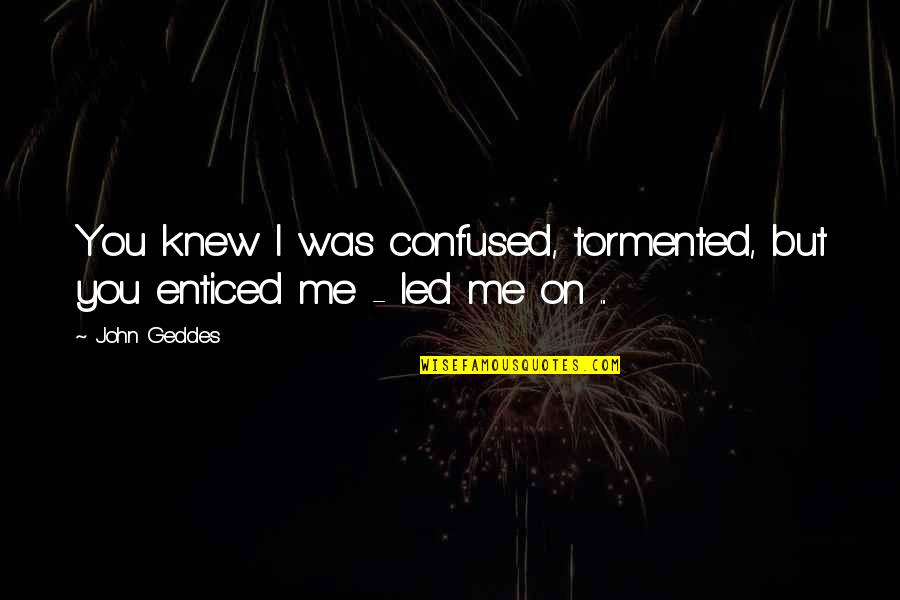 You knew I was confused, tormented, but you enticed me - led me on ..

~ John Geddes

WISEFAMOUSQUOTES.COM